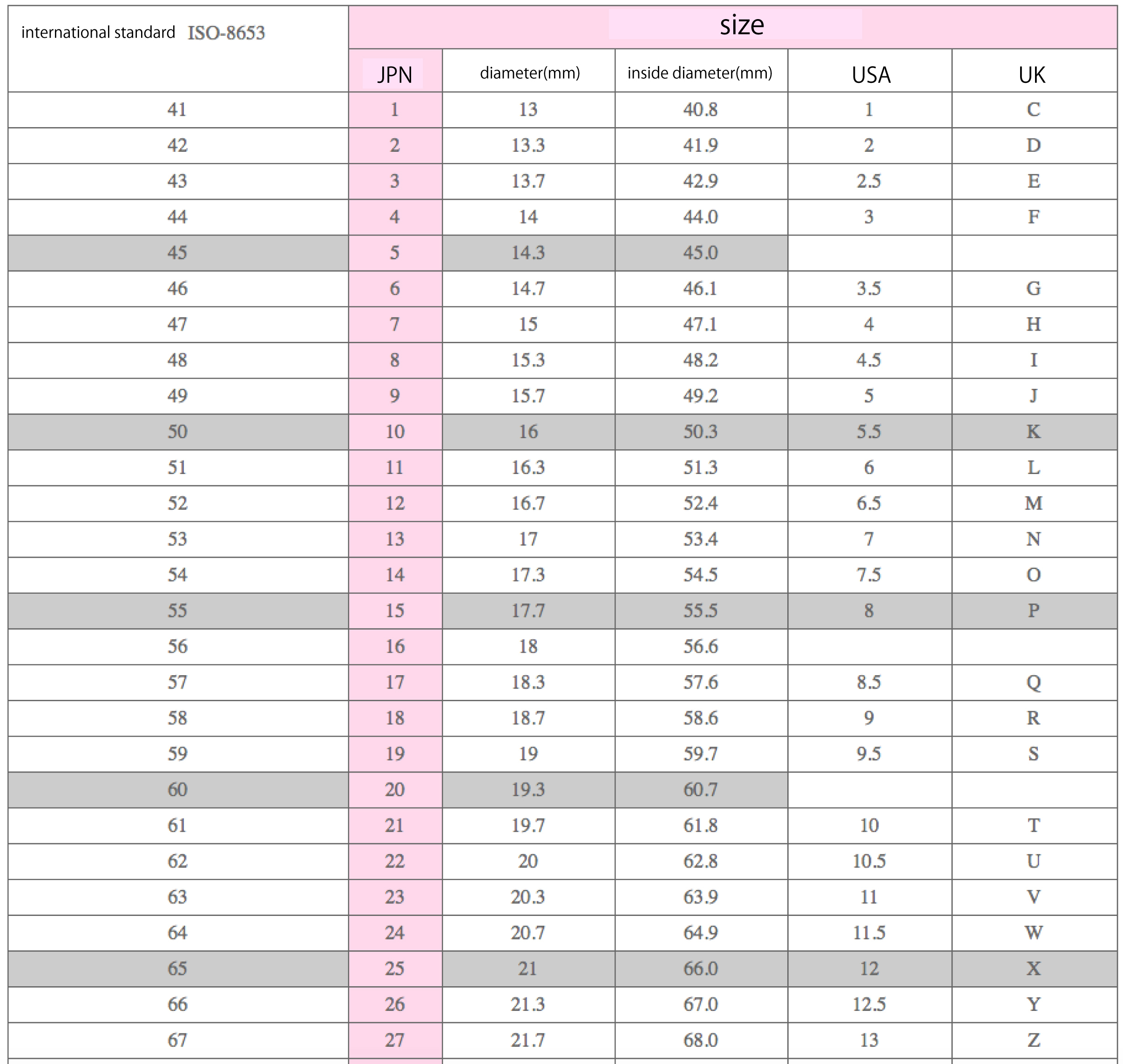 | international standard ISO-8653 | size | | | | |
|---|---|---|---|---|---|
| | JPN | diameter(mm) | inside diameter(mm) | USA | UK |
| 41 | 1 | 13 | 40.8 | 1 | C |
| 42 | 2 | 13.3 | 41.9 | 2 | D |
| 43 | 3 | 13.7 | 42.9 | 2.5 | E |
| 44 | 4 | 14 | 44.0 | 3 | F |
| 45 | 5 | 14.3 | 45.0 | | |
| 46 | 6 | 14.7 | 46.1 | 3.5 | G |
| 47 | 7 | 15 | 47.1 | 4 | H |
| 48 | 8 | 15.3 | 48.2 | 4.5 | I |
| 49 | 9 | 15.7 | 49.2 | 5 | J |
| 50 | 10 | 16 | 50.3 | 5.5 | K |
| 51 | 11 | 16.3 | 51.3 | 6 | L |
| 52 | 12 | 16.7 | 52.4 | 6.5 | M |
| 53 | 13 | 17 | 53.4 | 7 | N |
| 54 | 14 | 17.3 | 54.5 | 7.5 | O |
| 55 | 15 | 17.7 | 55.5 | 8 | P |
| 56 | 16 | 18 | 56.6 | | |
| 57 | 17 | 18.3 | 57.6 | 8.5 | Q |
| 58 | 18 | 18.7 | 58.6 | 9 | R |
| 59 | 19 | 19 | 59.7 | 9.5 | S |
| 60 | 20 | 19.3 | 60.7 | | |
| 61 | 21 | 19.7 | 61.8 | 10 | T |
| 62 | 22 | 20 | 62.8 | 10.5 | U |
| 63 | 23 | 20.3 | 63.9 | 11 | V |
| 64 | 24 | 20.7 | 64.9 | 11.5 | W |
| 65 | 25 | 21 | 66.0 | 12 | X |
| 66 | 26 | 21.3 | 67.0 | 12.5 | Y |
| 67 | 27 | 21.7 | 68.0 | 13 | Z |